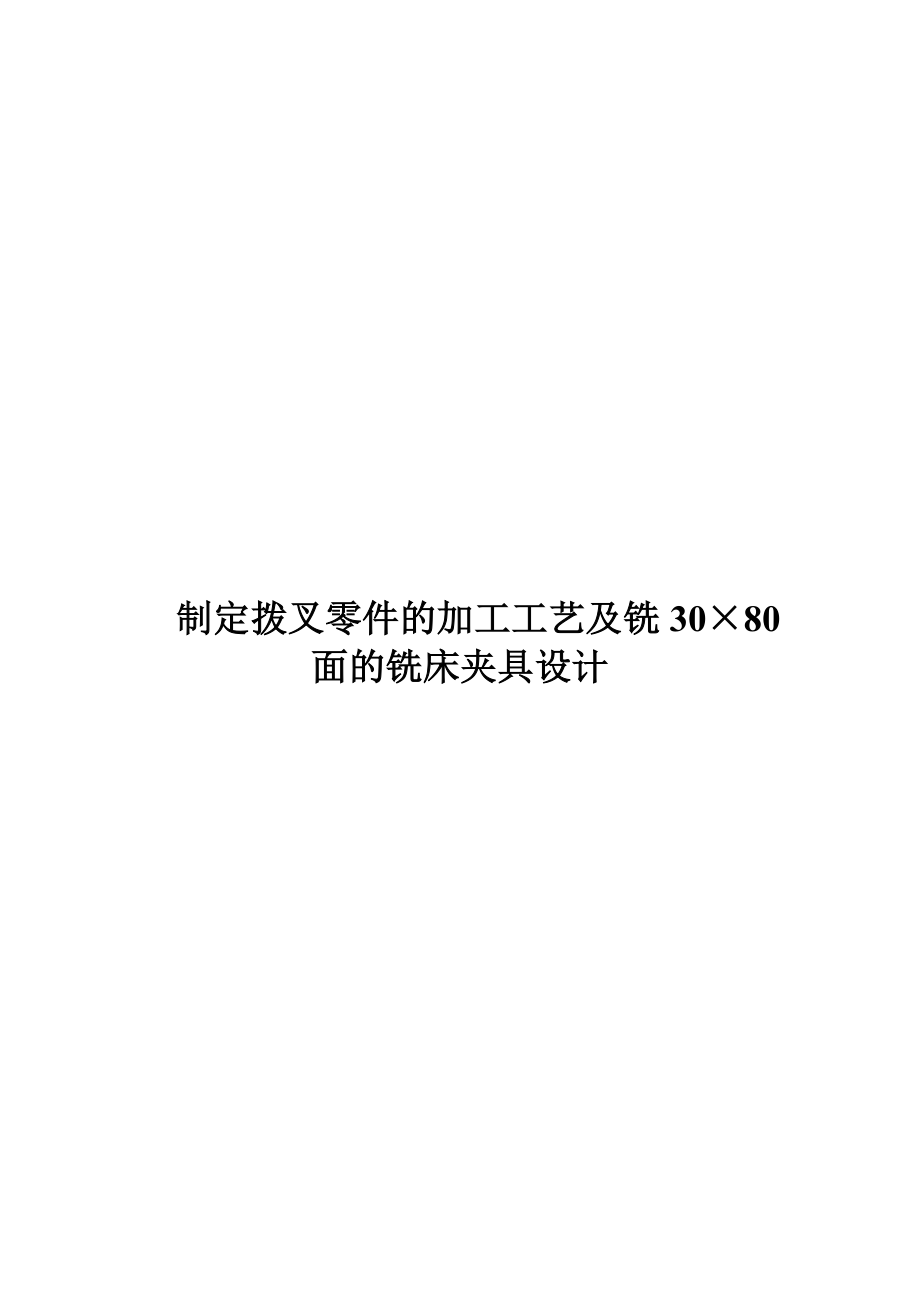 制定拨叉零件的加工工艺及铣 30×80 面的铣床夹具设计